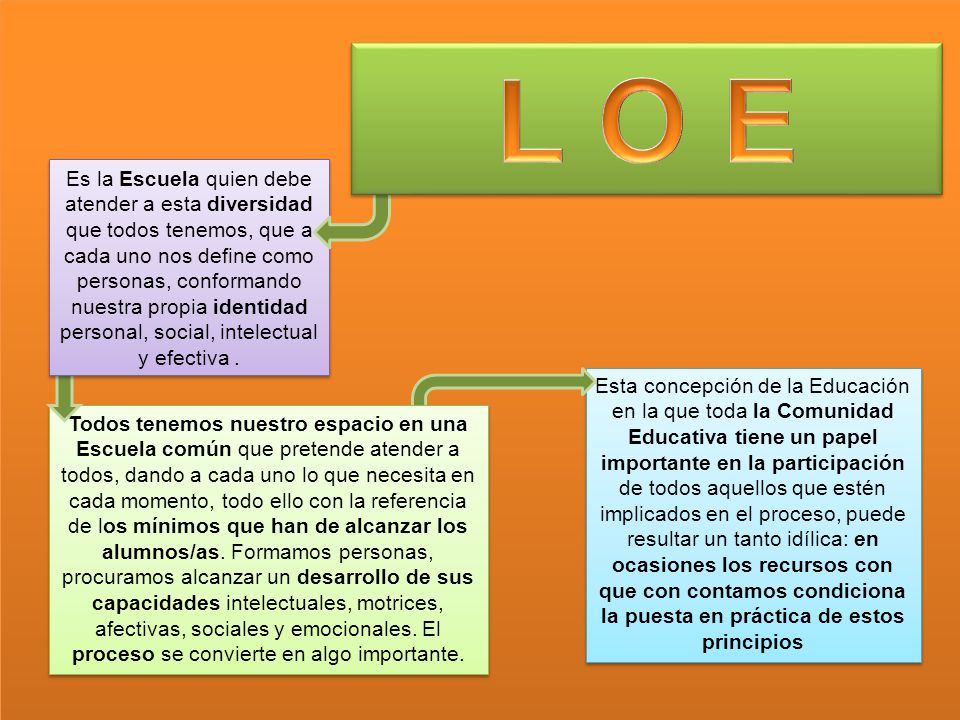 L O E

Es la Escuela quien debe atender a esta diversidad que todos tenemos, que a cada uno nos define como personas, conformando nuestra propia identidad personal, social, intelectual y efectiva .

Todos tenemos nuestro espacio en una Escuela común que pretende atender a todos, dando a cada uno lo que necesita en cada momento, todo ello con la referencia de los mínimos que han de alcanzar los alumnos/as. Formamos personas, procuramos alcanzar un desarrollo de sus capacidades intelectuales, motrices, afectivas, sociales y emocionales. El proceso se convierte en algo importante.

Esta concepción de la Educación en la que toda la Comunidad Educativa tiene un papel importante en la participación de todos aquellos que estén implicados en el proceso, puede resultar un tanto idílica: en ocasiones los recursos con que con contamos condiciona la puesta en práctica de estos principios